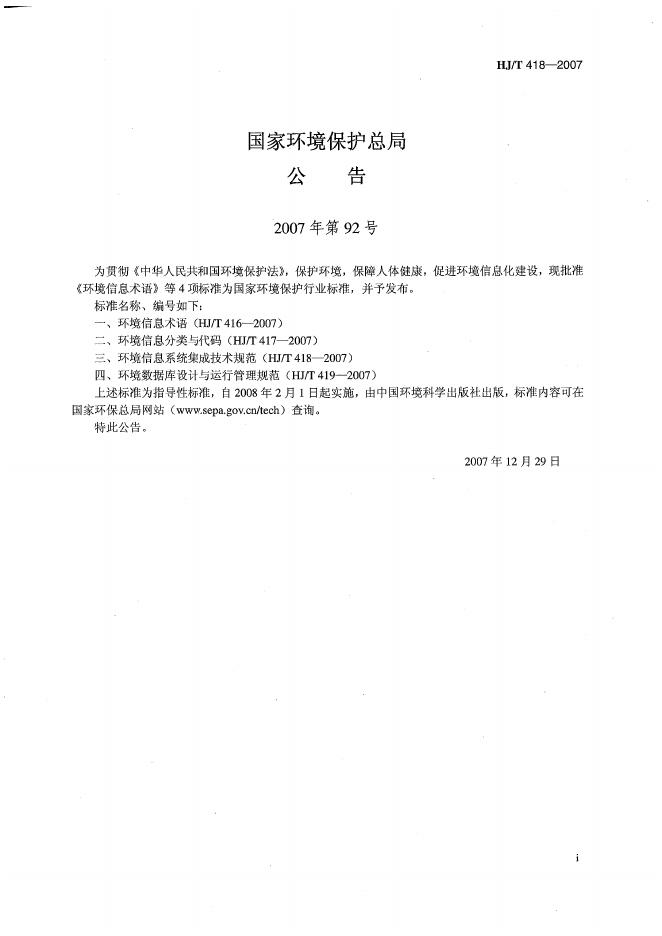 HJ/T 418—2007

国家环境保护总局
公　告

2007 年第 92 号

为贯彻《中华人民共和国环境保护法》，保护环境，保障人体健康，促进环境信息化建设，现批准《环境信息术语》等 4 项标准为国家环境保护行业标准，并予发布。

标准名称、编号如下：

一、环境信息术语（HJ/T 416—2007）

二、环境信息分类与代码（HJ/T 417—2007）

三、环境信息系统集成技术规范（HJ/T 418—2007）

四、环境数据库设计与运行管理规范（HJ/T 419—2007）

上述标准为指导性标准，自 2008 年 2 月 1 日起实施，由中国环境科学出版社出版，标准内容可在国家环保总局网站（www.sepa.gov.cn/tech）查询。

特此公告。

2007 年 12 月 29 日

i